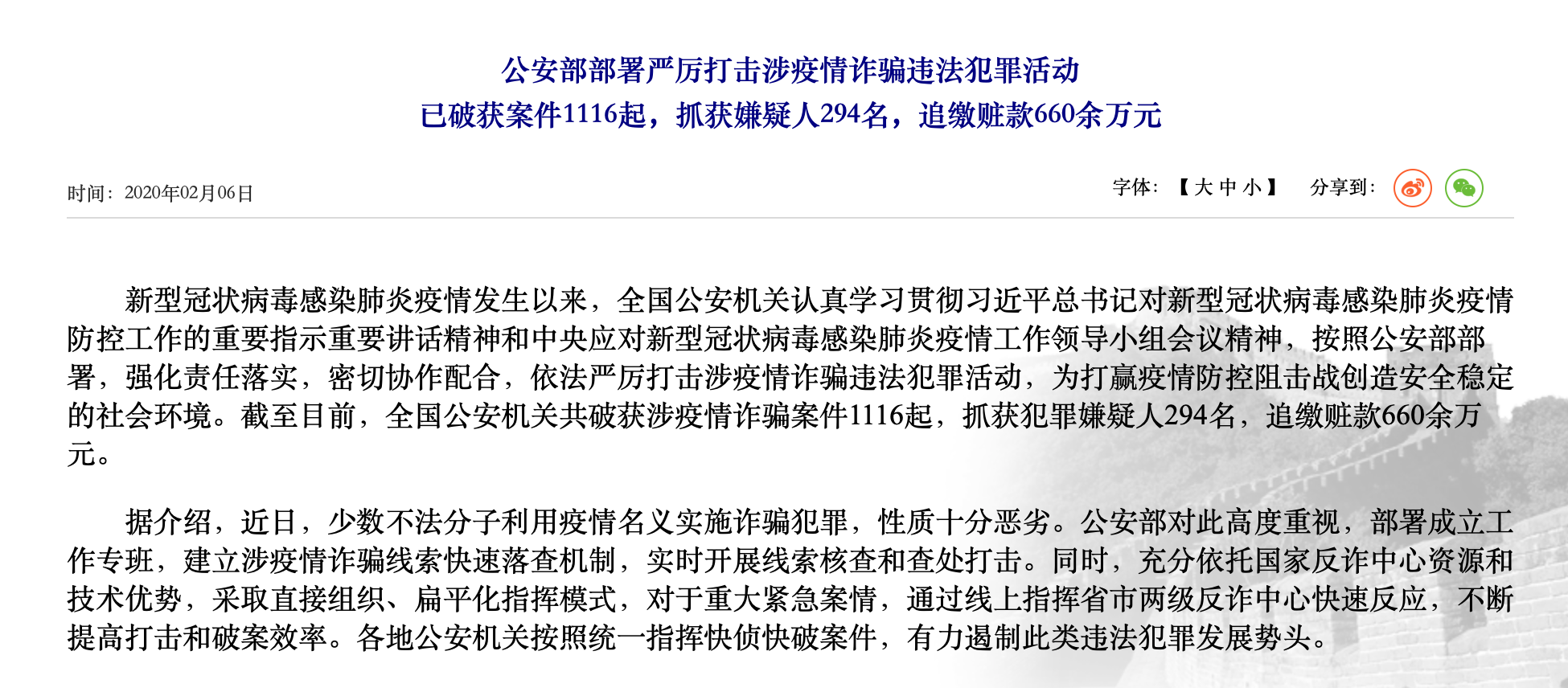 公安部部署严厉打击涉疫情诈骗违法犯罪活动
已破获案件1116起，抓获嫌疑人294名，追缴赃款660余万元

时间：2020年02月06日

字体：【大 中 小】 分享到：

新型冠状病毒感染肺炎疫情发生以来，全国公安机关认真学习贯彻习近平总书记对新型冠状病毒感染肺炎疫情防控工作的重要指示重要讲话精神和中央应对新型冠状病毒感染肺炎疫情工作领导小组会议精神，按照公安部部署，强化责任落实，密切协作配合，依法严厉打击涉疫情诈骗违法犯罪活动，为打赢疫情防控阻击战创造安全稳定的社会环境。截至目前，全国公安机关共破获涉疫情诈骗案件1116起，抓获犯罪嫌疑人294名，追缴赃款660余万元。

据介绍，近日，少数不法分子利用疫情名义实施诈骗犯罪，性质十分恶劣。公安部对此高度重视，部署成立工作专班，建立涉疫情诈骗线索快速落查机制，实时开展线索核查和查处打击。同时，充分依托国家反诈中心资源和技术优势，采取直接组织、扁平化指挥模式，对于重大紧急案情，通过线上指挥省市两级反诈中心快速反应，不断提高打击和破案效率。各地公安机关按照统一指挥快侦快破案件，有力遏制此类违法犯罪发展势头。